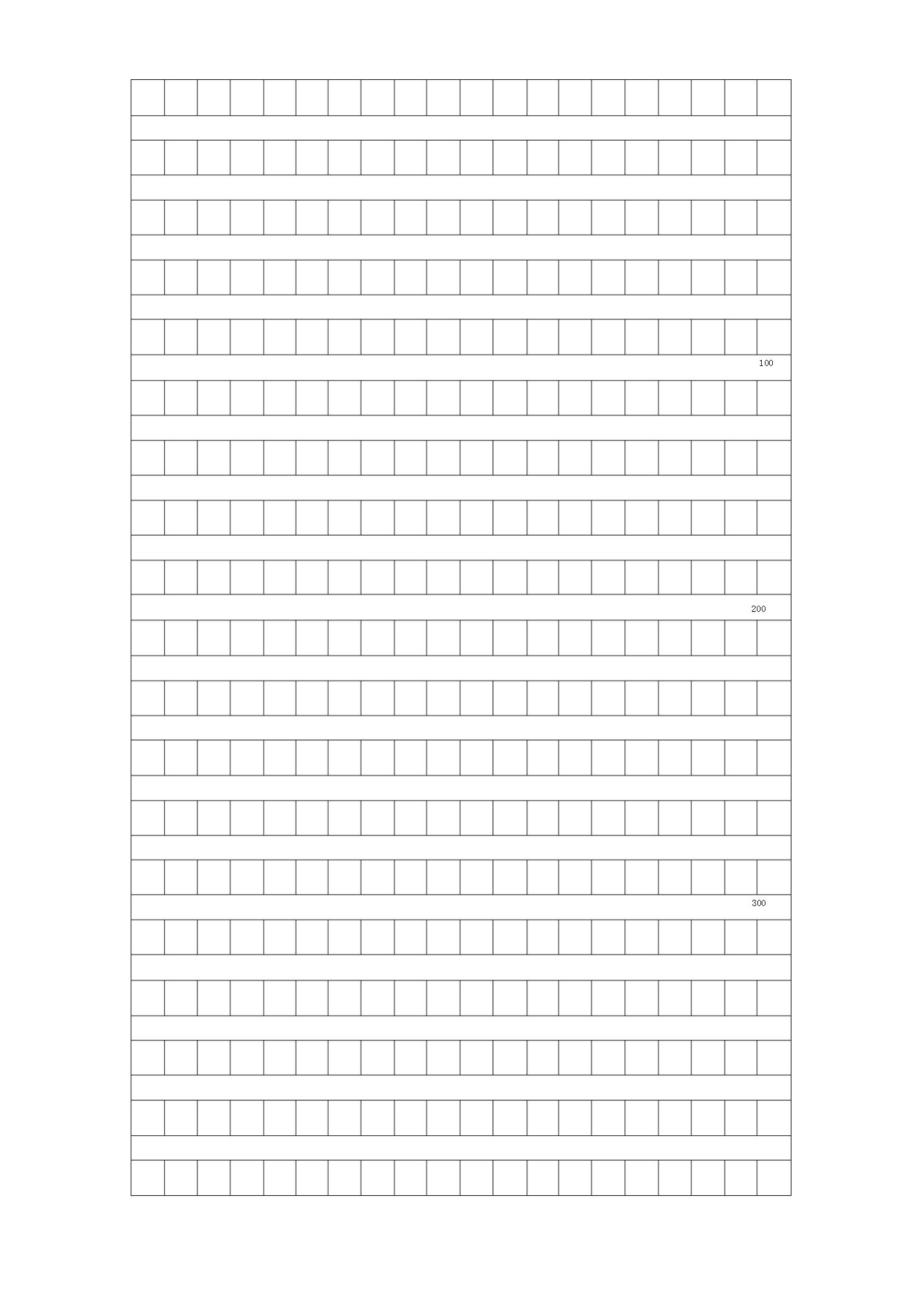 100

200

300